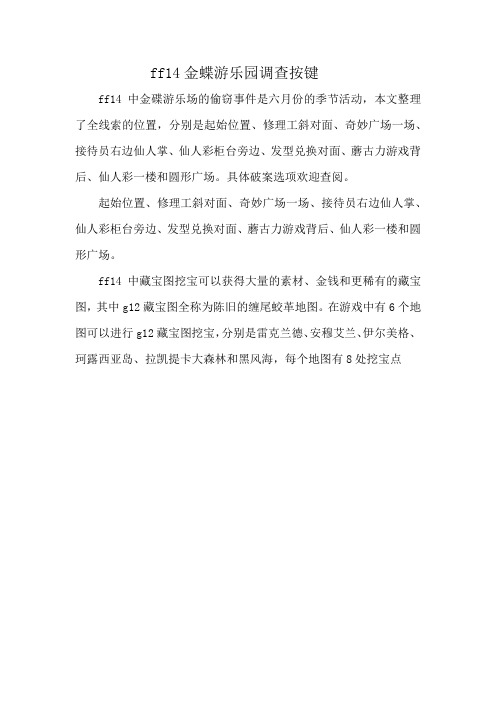 ff14 金蝶游乐园调查按键

ff14 中金碟游乐场的偷窃事件是六月份的季节活动，本文整理了全线索的位置，分别是起始位置、修理工斜对面、奇妙广场一场、接待员右边仙人掌、仙人彩柜台旁边、发型兑换对面、蘑古力游戏背后、仙人彩一楼和圆形广场。具体破案选项欢迎查阅。

起始位置、修理工斜对面、奇妙广场一场、接待员右边仙人掌、仙人彩柜台旁边、发型兑换对面、蘑古力游戏背后、仙人彩一楼和圆形广场。

ff14 中藏宝图挖宝可以获得大量的素材、金钱和更稀有的藏宝图，其中 g12 藏宝图全称为陈旧的缠尾蛟革地图。在游戏中有 6 个地图可以进行 g12 藏宝图挖宝，分别是雷克兰德、安穆艾兰、伊尔美格、珂露西亚岛、拉凯提卡大森林和黑风海，每个地图有 8 处挖宝点